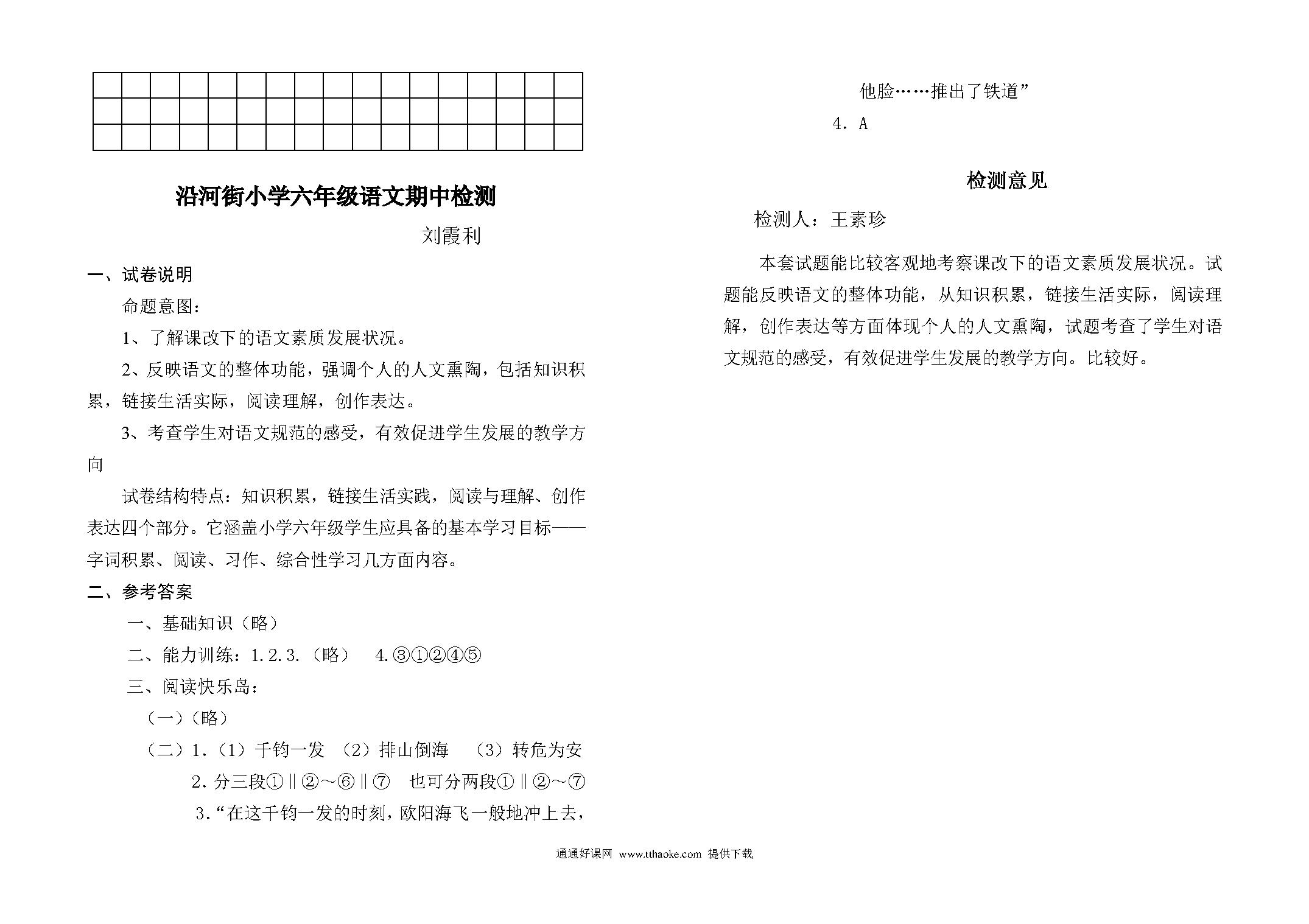 沿河街小学六年级语文期中检测

刘霞利

一、试卷说明

命题意图：

1、了解课改下的语文素质发展状况。

2、反映语文的整体功能，强调个人的人文熏陶，包括知识积累，链接生活实际，阅读理解，创作表达。

3、考查学生对语文规范的感受，有效促进学生发展的教学方向

试卷结构特点：知识积累，链接生活实践，阅读与理解、创作表达四个部分。它涵盖小学六年级学生应具备的基本学习目标——字词积累、阅读、习作、综合性学习几方面内容。

二、参考答案

一、基础知识（略）

二、能力训练：1.2.3.（略）  4.③①②④⑤

三、阅读快乐岛：

（一）（略）

（二）1.（1）千钧一发 （2）排山倒海 （3）转危为安

2.分三段①‖②～⑥‖⑦ 也可分两段①‖②～⑦

3.“在这千钧一发的时刻，欧阳海飞一般地冲上去，他脸……推出了铁道”

4. A

检测意见

检测人：王素珍

本套试题能比较客观地考察课改下的语文素质发展状况。试题能反映语文的整体功能，从知识积累，链接生活实际，阅读理解，创作表达等方面体现个人的人文熏陶，试题考查了学生对语文规范的感受，有效促进学生发展的教学方向。比较好。

通通好课网 www.tthaoke.com 提供下载